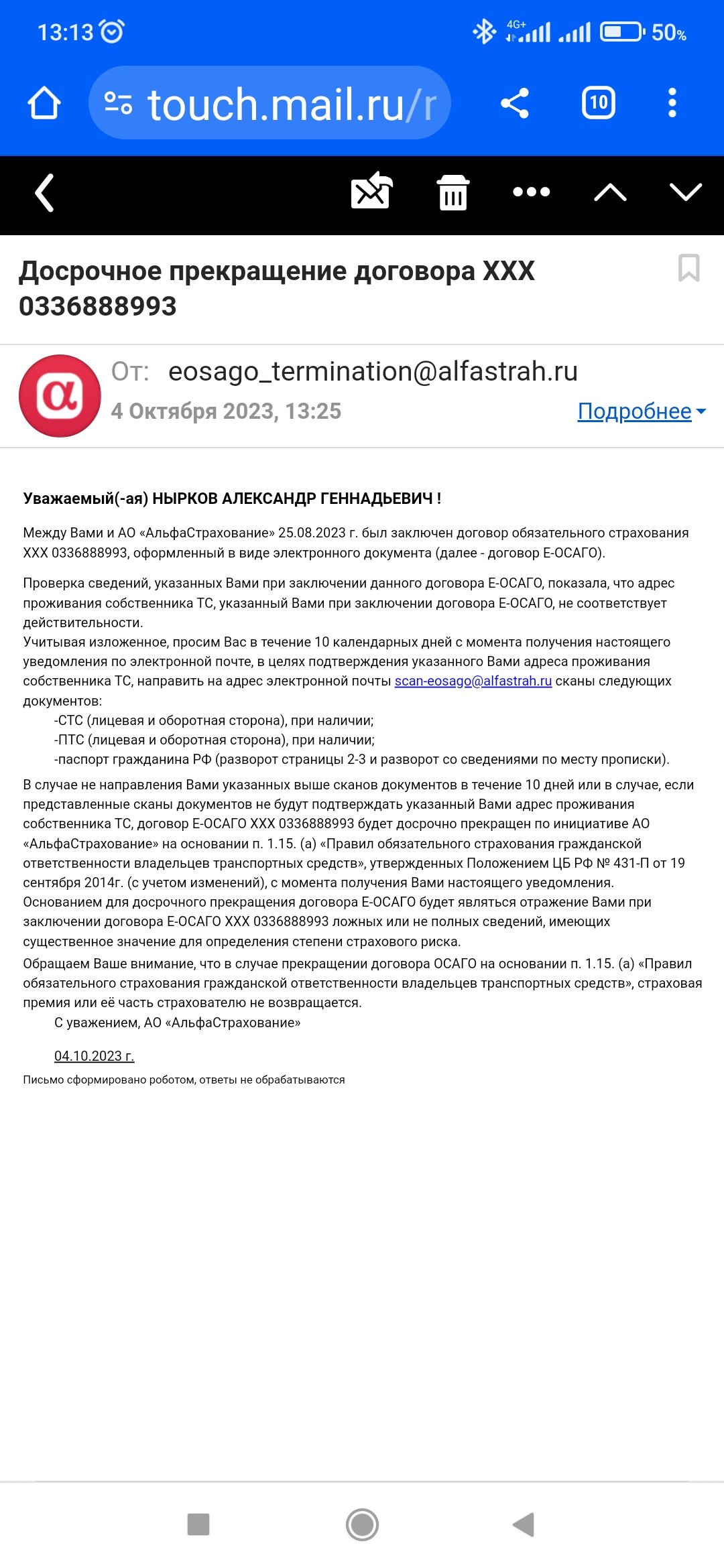 13:13 4G+ 50%

touch.mail.ru/r

10

Досрочное прекращение договора ХХХ 0336888993

От: eosago_termination@alfastrah.ru
4 Октября 2023, 13:25
Подробнее

Уважаемый(-ая) НЫРКОВ АЛЕКСАНДР ГЕННАДЬЕВИЧ !

Между Вами и АО «АльфаСтрахование» 25.08.2023 г. был заключен договор обязательного страхования ХХХ 0336888993, оформленный в виде электронного документа (далее - договор Е-ОСАГО).

Проверка сведений, указанных Вами при заключении данного договора Е-ОСАГО, показала, что адрес проживания собственника ТС, указанный Вами при заключении договора Е-ОСАГО, не соответствует действительности.
Учитывая изложенное, просим Вас в течение 10 календарных дней с момента получения настоящего уведомления по электронной почте, в целях подтверждения указанного Вами адреса проживания собственника ТС, направить на адрес электронной почты scan-eosago@alfastrah.ru сканы следующих документов:
-СТС (лицевая и оборотная сторона), при наличии;
-ПТС (лицевая и оборотная сторона), при наличии;
-паспорт гражданина РФ (разворот страницы 2-3 и разворот со сведениями по месту прописки).

В случае не направления Вами указанных выше сканов документов в течение 10 дней или в случае, если представленные сканы документов не будут подтверждать указанный Вами адрес проживания собственника ТС, договор Е-ОСАГО ХХХ 0336888993 будет досрочно прекращен по инициативе АО «АльфаСтрахование» на основании п. 1.15. (а) «Правил обязательного страхования гражданской ответственности владельцев транспортных средств», утвержденных Положением ЦБ РФ № 431-П от 19 сентября 2014г. (с учетом изменений), с момента получения Вами настоящего уведомления.
Основанием для досрочного прекращения договора Е-ОСАГО будет являться отражение Вами при заключении договора Е-ОСАГО ХХХ 0336888993 ложных или не полных сведений, имеющих существенное значение для определения степени страхового риска.
Обращаем Ваше внимание, что в случае прекращении договора ОСАГО на основании п. 1.15. (а) «Правил обязательного страхования гражданской ответственности владельцев транспортных средств», страховая премия или её часть страхователю не возвращается.
С уважением, АО «АльфаСтрахование»

04.10.2023 г.

Письмо сформировано роботом, ответы не обрабатываются